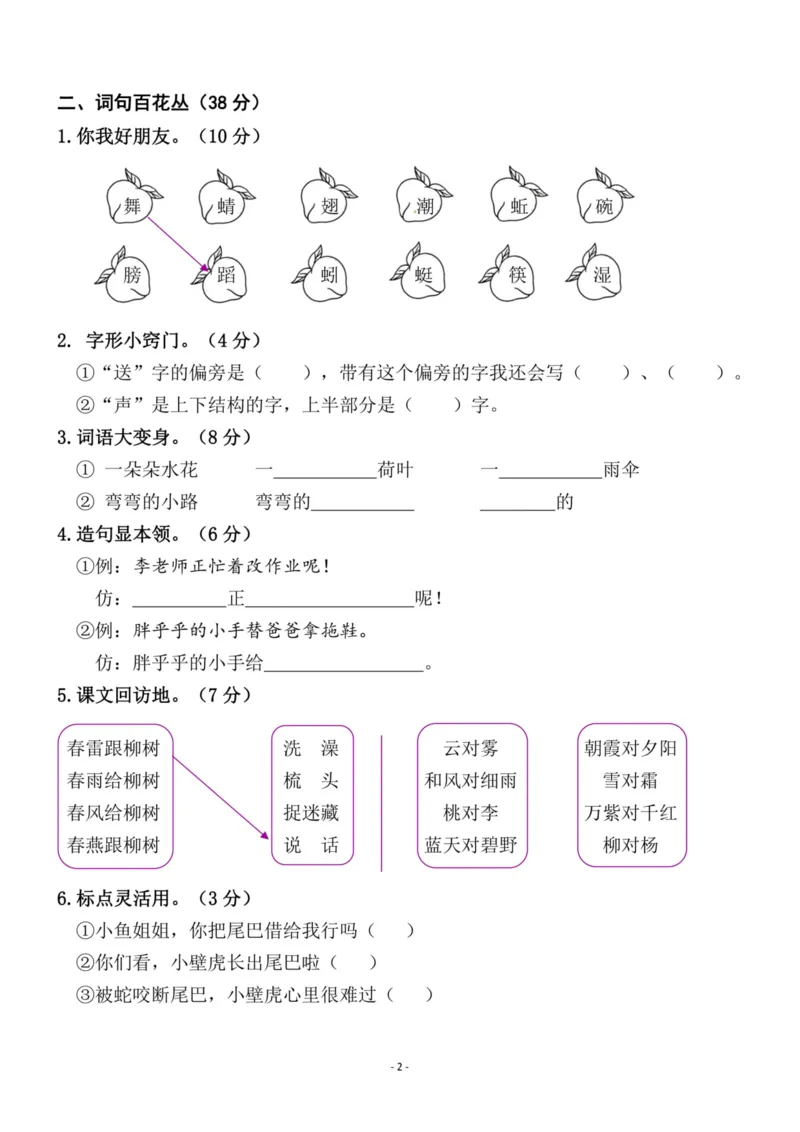 二、词句百花丛（38分）

1.你我好朋友。（10分）

舞 蜻 翅 潮 蚯 碗

膀 蹈 蚓 蜓 筷 湿

2. 字形小窍门。（4分）

①“送”字的偏旁是（ ），带有这个偏旁的字我还会写（ ）、（ ）。

②“声”是上下结构的字，上半部分是（ ）字。

3.词语大变身。（8分）

① 一朵朵水花 一____荷叶 一____雨伞

② 弯弯的小路 弯弯的____ ____的

4.造句显本领。（6分）

①例：李老师正忙着改作业呢！

仿：____正____呢！

②例：胖乎乎的小手替爸爸拿拖鞋。

仿：胖乎乎的小手给____。

5.课文回访地。（7分）

春雷跟柳树
春雨给柳树
春风给柳树
春燕跟柳树

洗 澡
梳 头
捉迷藏
说 话

云对雾
和风对细雨
桃对李
蓝天对碧野

朝霞对夕阳
雪对霜
万紫对千红
柳对杨

6.标点灵活用。（3分）

①小鱼姐姐，你把尾巴借给我行吗（ ）

②你们看，小壁虎长出尾巴啦（ ）

③被蛇咬断尾巴，小壁虎心里很难过（ ）

- 2 -